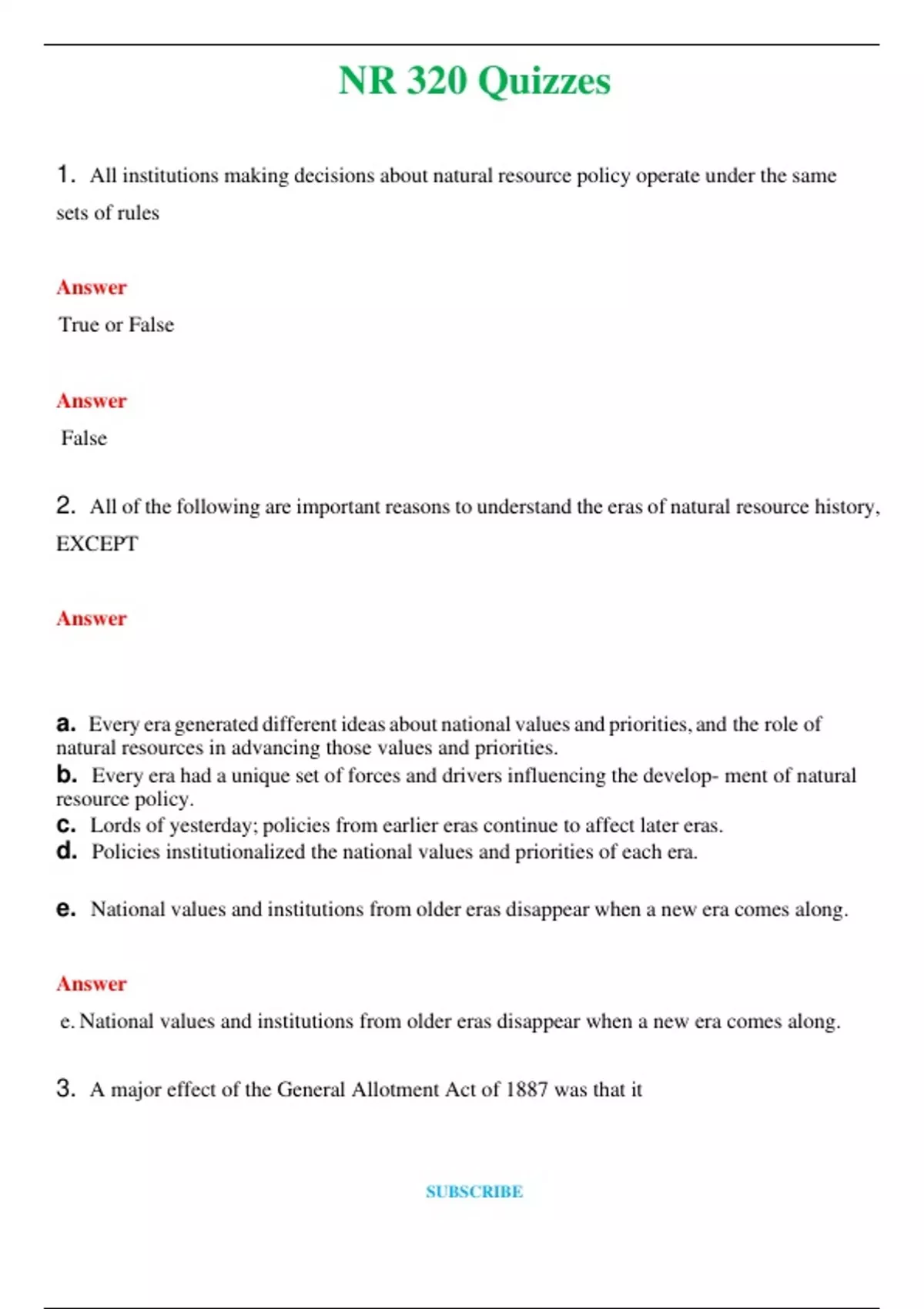 NR 320 Quizzes

1. All institutions making decisions about natural resource policy operate under the same sets of rules

Answer

True or False

Answer

False

2. All of the following are important reasons to understand the eras of natural resource history, EXCEPT

Answer

a. Every era generated different ideas about national values and priorities, and the role of natural resources in advancing those values and priorities.
b. Every era had a unique set of forces and drivers influencing the develop- ment of natural resource policy.
c. Lords of yesterday; policies from earlier eras continue to affect later eras.
d. Policies institutionalized the national values and priorities of each era.

e. National values and institutions from older eras disappear when a new era comes along.

Answer

e. National values and institutions from older eras disappear when a new era comes along.

3. A major effect of the General Allotment Act of 1887 was that it

SUBSCRIBE